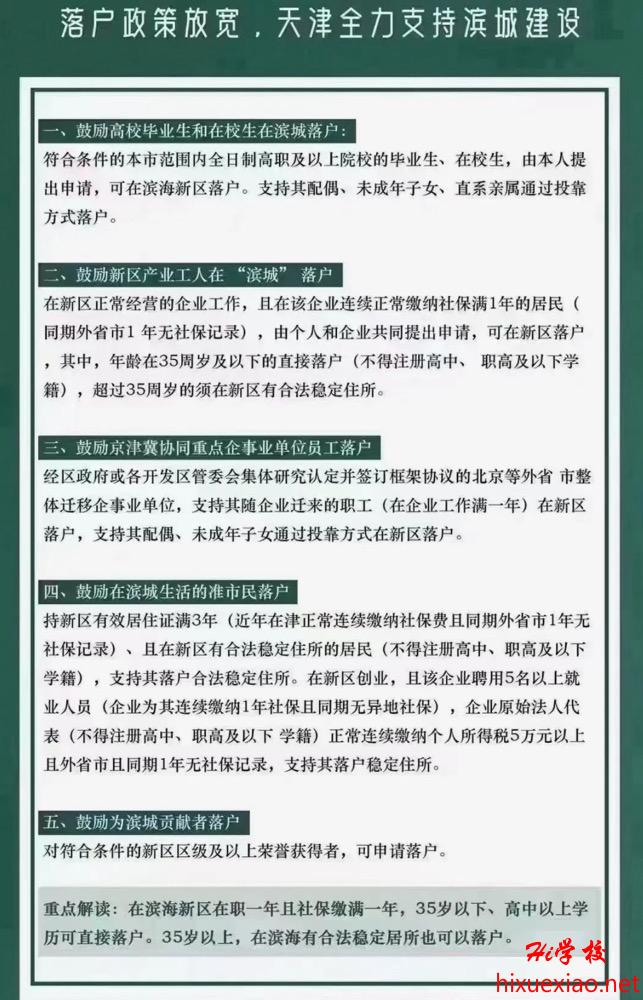 落户政策放宽，天津全力支持滨城建设

一、鼓励高校毕业生和在校生在滨城落户：
符合条件的本市范围内全日制高职及以上院校的毕业生、在校生，由本人提出申请，可在滨海新区落户。支持其配偶、未成年子女、直系亲属通过投靠方式落户。

二、鼓励新区产业工人在“滨城”落户
在新区正常经营的企业工作，且在该企业连续正常缴纳社保满1年的居民（同期外省市1年无社保记录），由个人和企业共同提出申请，可在新区落户，其中，年龄在35周岁及以下的直接落户（不得注册高中、职高及以下学籍），超过35周岁的须在新区有合法稳定住所。

三、鼓励京津冀协同重点企事业单位员工落户
经区政府或各开发区管委会集体研究认定并签订框架协议的北京等外省 市整体迁移企事业单位，支持其随企业迁来的职工（在企业工作满一年）在新区落户，支持其配偶、未成年子女通过投靠方式在新区落户。

四、鼓励在滨城生活的准市民落户
持新区有效居住证满3年（近年在津正常连续缴纳社保费且同期外省市1年无社保记录）、且在新区有合法稳定住所的居民（不得注册高中、职高及以下学籍），支持其落户合法稳定住所。在新区创业，且该企业聘用5名以上就业人员（企业为其连续缴纳1年社保且同期无异地社保），企业原始法人代表（不得注册高中、职高及以下 学籍）正常连续缴纳个人所得税5万元以上且外省市且同期1年无社保记录，支持其落户稳定住所。

五、鼓励为滨城贡献者落户
对符合条件的新区区级及以上荣誉获得者，可申请落户。

重点解读：在滨海新区在职一年且社保缴满一年，35岁以下、高中以上学历可直接落户。35岁以上，在滨海有合法稳定居所也可以落户。

Hi学校
hixuexiao.net